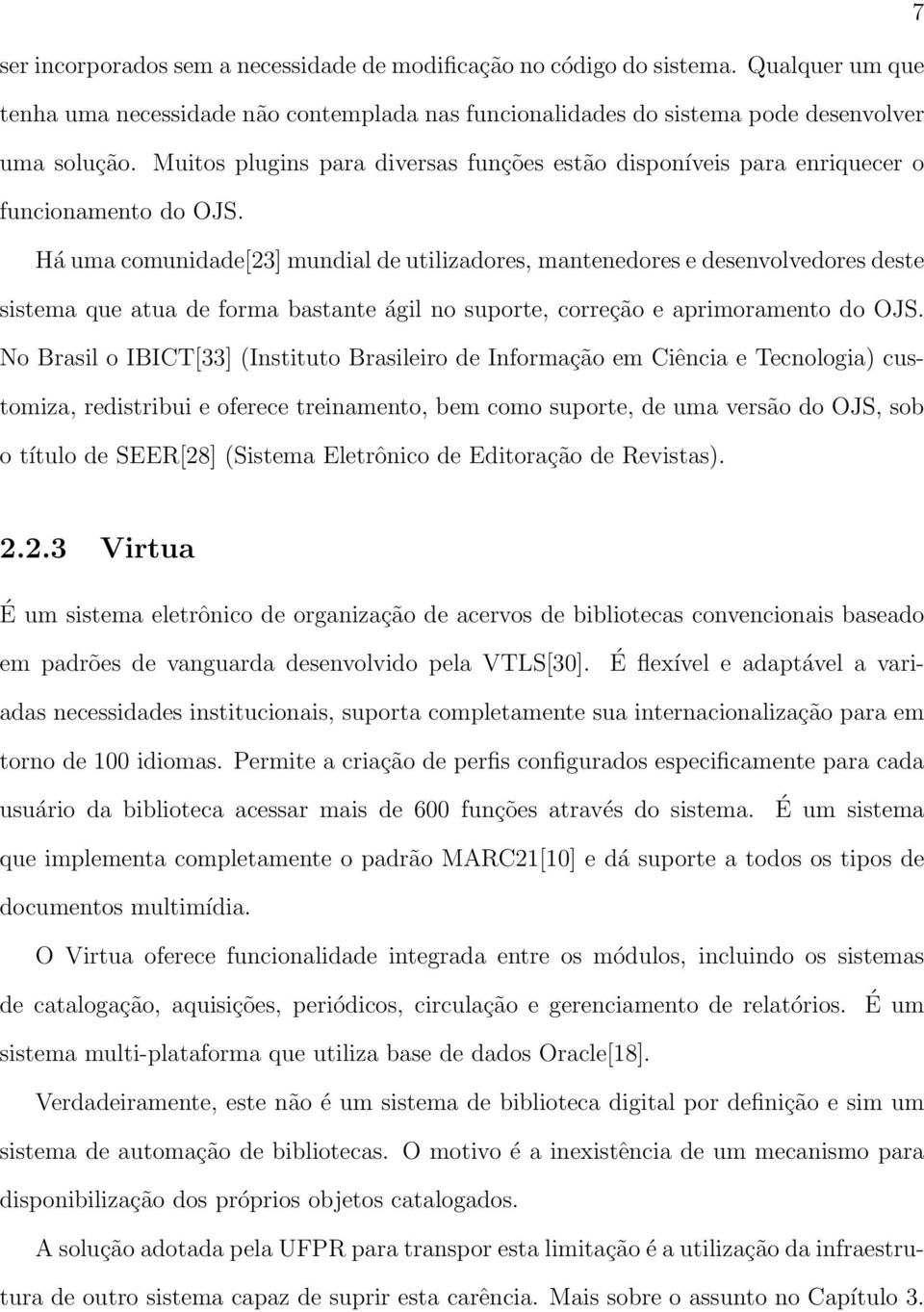 7

ser incorporados sem a necessidade de modificação no código do sistema. Qualquer um que tenha uma necessidade não contemplada nas funcionalidades do sistema pode desenvolver uma solução. Muitos plugins para diversas funções estão disponíveis para enriquecer o funcionamento do OJS.

Há uma comunidade[23] mundial de utilizadores, mantenedores e desenvolvedores deste sistema que atua de forma bastante ágil no suporte, correção e aprimoramento do OJS. No Brasil o IBICT[33] (Instituto Brasileiro de Informação em Ciência e Tecnologia) customiza, redistribui e oferece treinamento, bem como suporte, de uma versão do OJS, sob o título de SEER[28] (Sistema Eletrônico de Editoração de Revistas).

2.2.3 Virtua

É um sistema eletrônico de organização de acervos de bibliotecas convencionais baseado em padrões de vanguarda desenvolvido pela VTLS[30]. É flexível e adaptável a variadas necessidades institucionais, suporta completamente sua internacionalização para em torno de 100 idiomas. Permite a criação de perfis configurados especificamente para cada usuário da biblioteca acessar mais de 600 funções através do sistema. É um sistema que implementa completamente o padrão MARC21[10] e dá suporte a todos os tipos de documentos multimídia.

O Virtua oferece funcionalidade integrada entre os módulos, incluindo os sistemas de catalogação, aquisições, periódicos, circulação e gerenciamento de relatórios. É um sistema multi-plataforma que utiliza base de dados Oracle[18].

Verdadeiramente, este não é um sistema de biblioteca digital por definição e sim um sistema de automação de bibliotecas. O motivo é a inexistência de um mecanismo para disponibilização dos próprios objetos catalogados.

A solução adotada pela UFPR para transpor esta limitação é a utilização da infraestrutura de outro sistema capaz de suprir esta carência. Mais sobre o assunto no Capítulo 3.